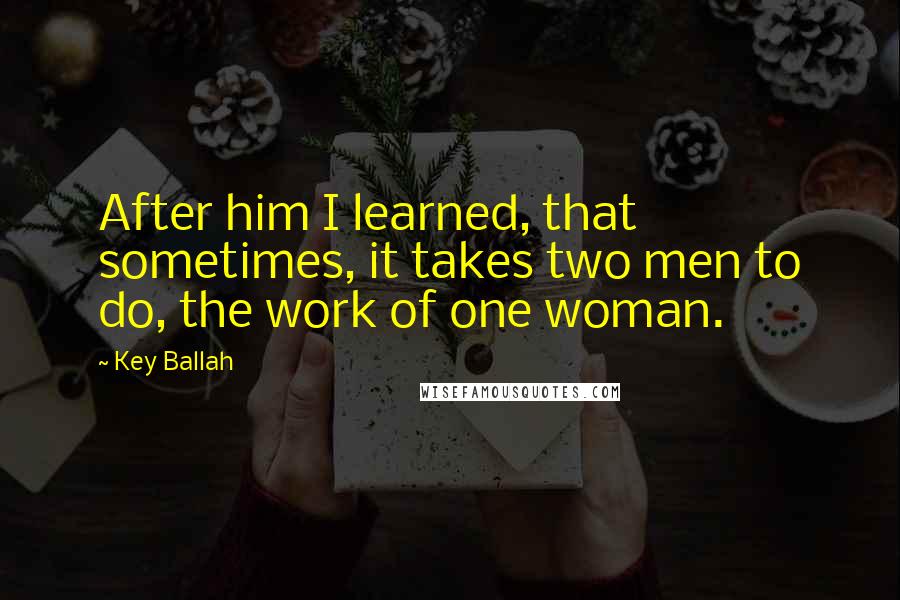 After him I learned, that sometimes, it takes two men to do, the work of one woman.

~ Key Ballah

WISEFAMOUSQUOTES.COM